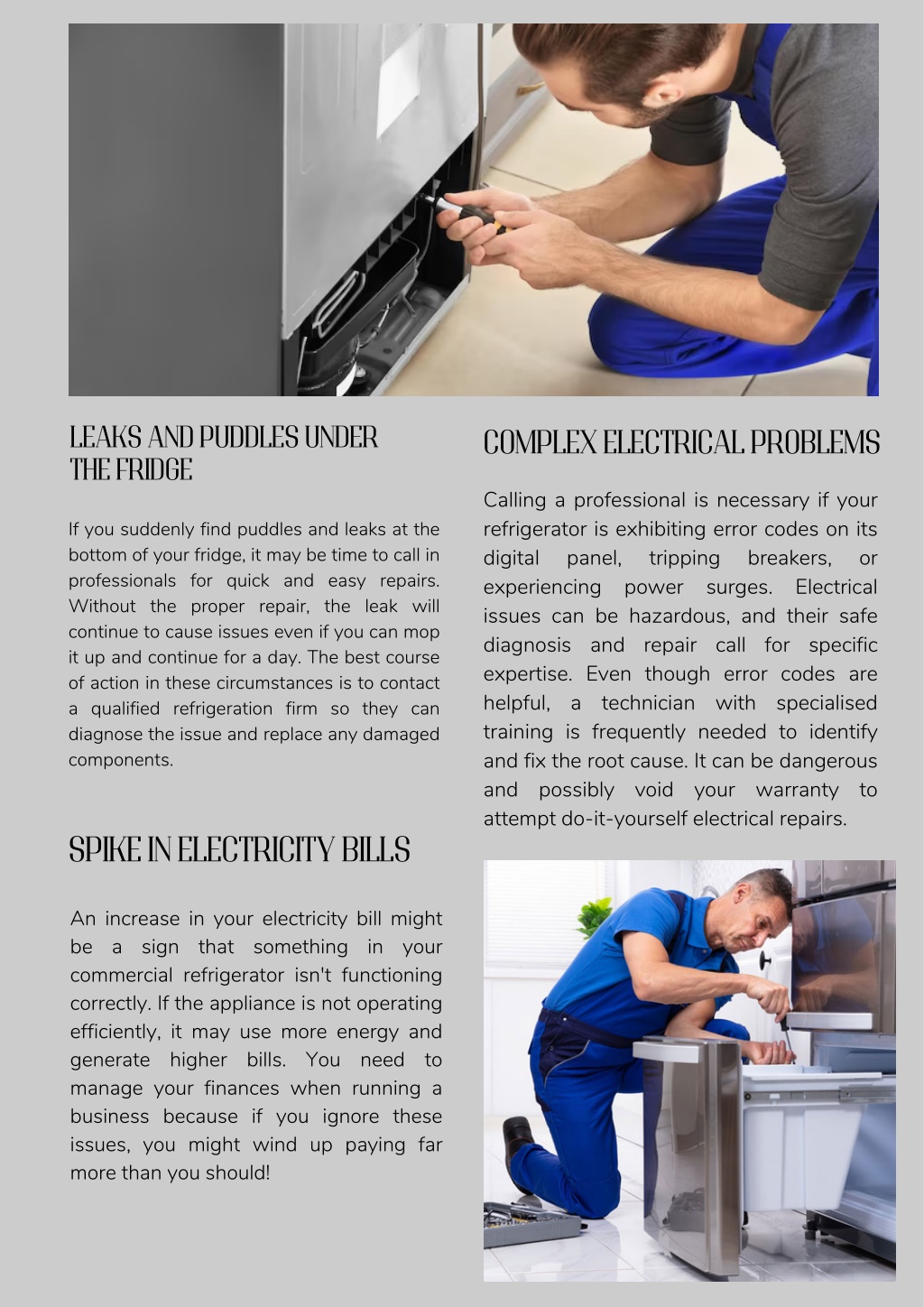 LEAKS AND PUDDLES UNDER THE FRIDGE

If you suddenly find puddles and leaks at the bottom of your fridge, it may be time to call in professionals for quick and easy repairs. Without the proper repair, the leak will continue to cause issues even if you can mop it up and continue for a day. The best course of action in these circumstances is to contact a qualified refrigeration firm so they can diagnose the issue and replace any damaged components.

SPIKE IN ELECTRICITY BILLS

An increase in your electricity bill might be a sign that something in your commercial refrigerator isn't functioning correctly. If the appliance is not operating efficiently, it may use more energy and generate higher bills. You need to manage your finances when running a business because if you ignore these issues, you might wind up paying far more than you should!

COMPLEX ELECTRICAL PROBLEMS

Calling a professional is necessary if your refrigerator is exhibiting error codes on its digital panel, tripping breakers, or experiencing power surges. Electrical issues can be hazardous, and their safe diagnosis and repair call for specific expertise. Even though error codes are helpful, a technician with specialised training is frequently needed to identify and fix the root cause. It can be dangerous and possibly void your warranty to attempt do-it-yourself electrical repairs.